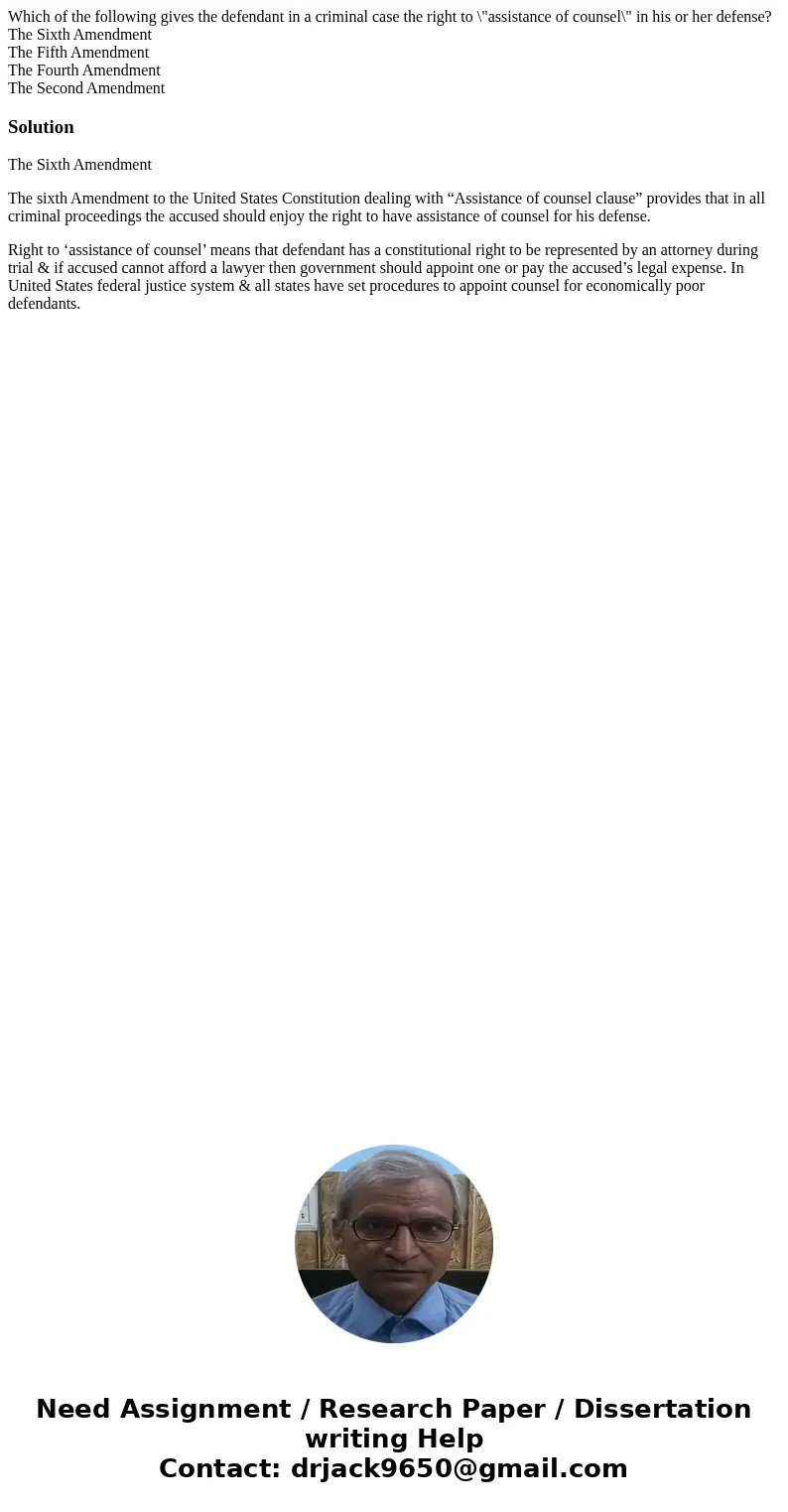 Which of the following gives the defendant in a criminal case the right to \"assistance of counsel\" in his or her defense?
The Sixth Amendment
The Fifth Amendment
The Fourth Amendment
The Second Amendment

Solution

The Sixth Amendment

The sixth Amendment to the United States Constitution dealing with “Assistance of counsel clause” provides that in all criminal proceedings the accused should enjoy the right to have assistance of counsel for his defense.

Right to ‘assistance of counsel’ means that defendant has a constitutional right to be represented by an attorney during trial & if accused cannot afford a lawyer then government should appoint one or pay the accused’s legal expense. In United States federal justice system & all states have set procedures to appoint counsel for economically poor defendants.

Need Assignment / Research Paper / Dissertation writing Help
Contact: drjack9650@gmail.com